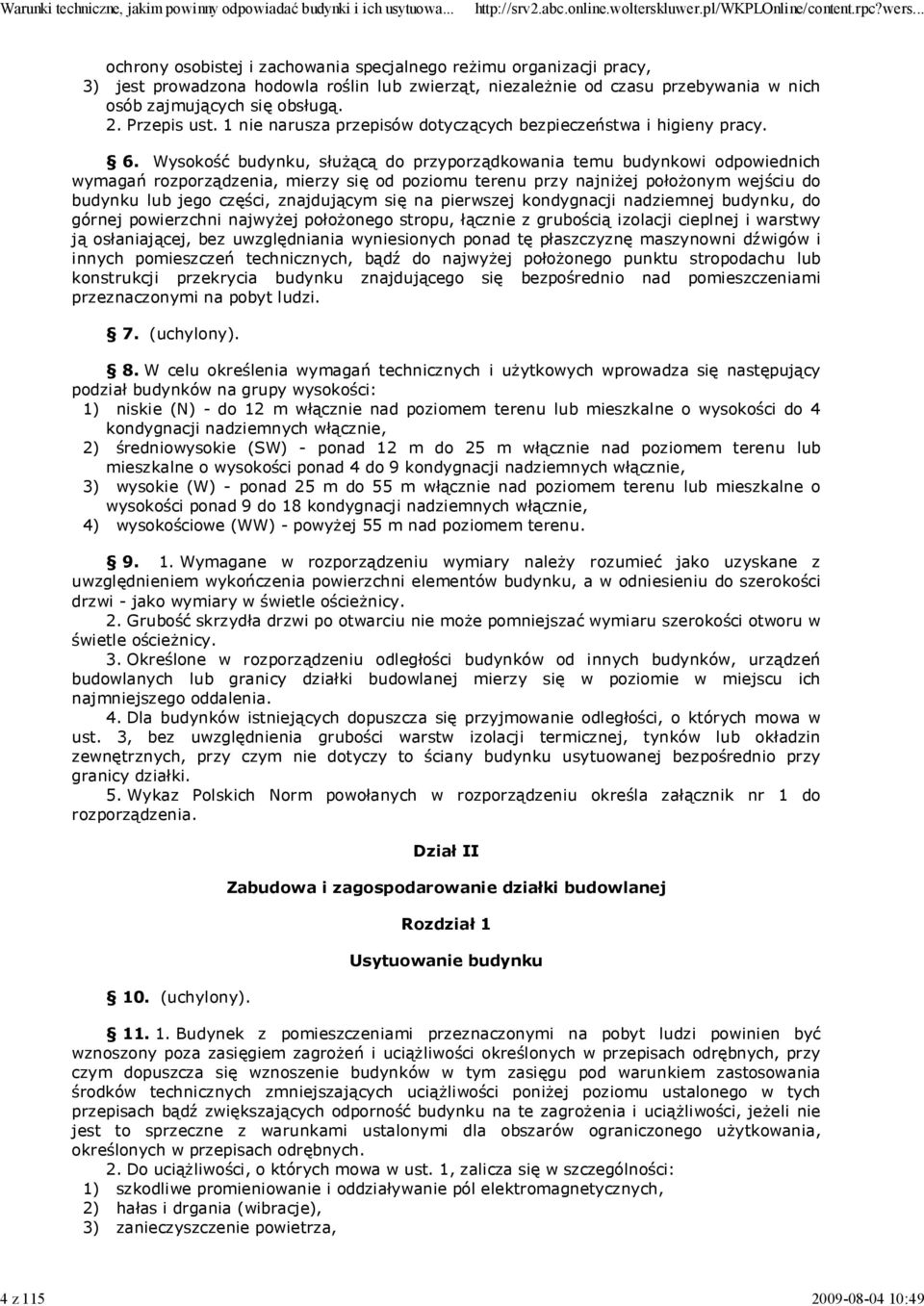 Warunki techniczne, jakim powinny odpowiadać budynki i ich usytuowa... http://srv2.abc.online.wolterskluwer.pl/WKPLOnline/content.rpc?wers...

ochrony osobistej i zachowania specjalnego reżimu organizacji pracy,
3) jest prowadzona hodowla roślin lub zwierząt, niezależnie od czasu przebywania w nich osób zajmujących się obsługą.
2. Przepis ust. 1 nie narusza przepisów dotyczących bezpieczeństwa i higieny pracy.

§ 6. Wysokość budynku, służącą do przyporządkowania temu budynkowi odpowiednich wymagań rozporządzenia, mierzy się od poziomu terenu przy najniżej położonym wejściu do budynku lub jego części, znajdującym się na pierwszej kondygnacji nadziemnej budynku, do górnej powierzchni najwyżej położonego stropu, łącznie z grubością izolacji cieplnej i warstwy ją osłaniającej, bez uwzględniania wyniesionych ponad tę płaszczyznę maszynowni dźwigów i innych pomieszczeń technicznych, bądź do najwyżej położonego punktu stropodachu lub konstrukcji przekrycia budynku znajdującego się bezpośrednio nad pomieszczeniami przeznaczonymi na pobyt ludzi.

§ 7. (uchylony).

§ 8. W celu określenia wymagań technicznych i użytkowych wprowadza się następujący podział budynków na grupy wysokości:
1) niskie (N) - do 12 m włącznie nad poziomem terenu lub mieszkalne o wysokości do 4 kondygnacji nadziemnych włącznie,
2) średniowysokie (SW) - ponad 12 m do 25 m włącznie nad poziomem terenu lub mieszkalne o wysokości ponad 4 do 9 kondygnacji nadziemnych włącznie,
3) wysokie (W) - ponad 25 m do 55 m włącznie nad poziomem terenu lub mieszkalne o wysokości ponad 9 do 18 kondygnacji nadziemnych włącznie,
4) wysokościowe (WW) - powyżej 55 m nad poziomem terenu.

§ 9. 1. Wymagane w rozporządzeniu wymiary należy rozumieć jako uzyskane z uwzględnieniem wykończenia powierzchni elementów budynku, a w odniesieniu do szerokości drzwi - jako wymiary w świetle ościeżnicy.
2. Grubość skrzydła drzwi po otwarciu nie może pomniejszać wymiaru szerokości otworu w świetle ościeżnicy.
3. Określone w rozporządzeniu odległości budynków od innych budynków, urządzeń budowlanych lub granicy działki budowlanej mierzy się w poziomie w miejscu ich najmniejszego oddalenia.
4. Dla budynków istniejących dopuszcza się przyjmowanie odległości, o których mowa w ust. 3, bez uwzględnienia grubości warstw izolacji termicznej, tynków lub okładzin zewnętrznych, przy czym nie dotyczy to ściany budynku usytuowanej bezpośrednio przy granicy działki.
5. Wykaz Polskich Norm powołanych w rozporządzeniu określa załącznik nr 1 do rozporządzenia.

Dział II

Zabudowa i zagospodarowanie działki budowlanej

Rozdział 1

Usytuowanie budynku

§ 10. (uchylony).

§ 11. 1. Budynek z pomieszczeniami przeznaczonymi na pobyt ludzi powinien być wznoszony poza zasięgiem zagrożeń i uciążliwości określonych w przepisach odrębnych, przy czym dopuszcza się wznoszenie budynków w tym zasięgu pod warunkiem zastosowania środków technicznych zmniejszających uciążliwości poniżej poziomu ustalonego w tych przepisach bądź zwiększających odporność budynku na te zagrożenia i uciążliwości, jeżeli nie jest to sprzeczne z warunkami ustalonymi dla obszarów ograniczonego użytkowania, określonych w przepisach odrębnych.
2. Do uciążliwości, o których mowa w ust. 1, zalicza się w szczególności:
1) szkodliwe promieniowanie i oddziaływanie pól elektromagnetycznych,
2) hałas i drgania (wibracje),
3) zanieczyszczenie powietrza,

4 z 115 2009-08-04 10:49